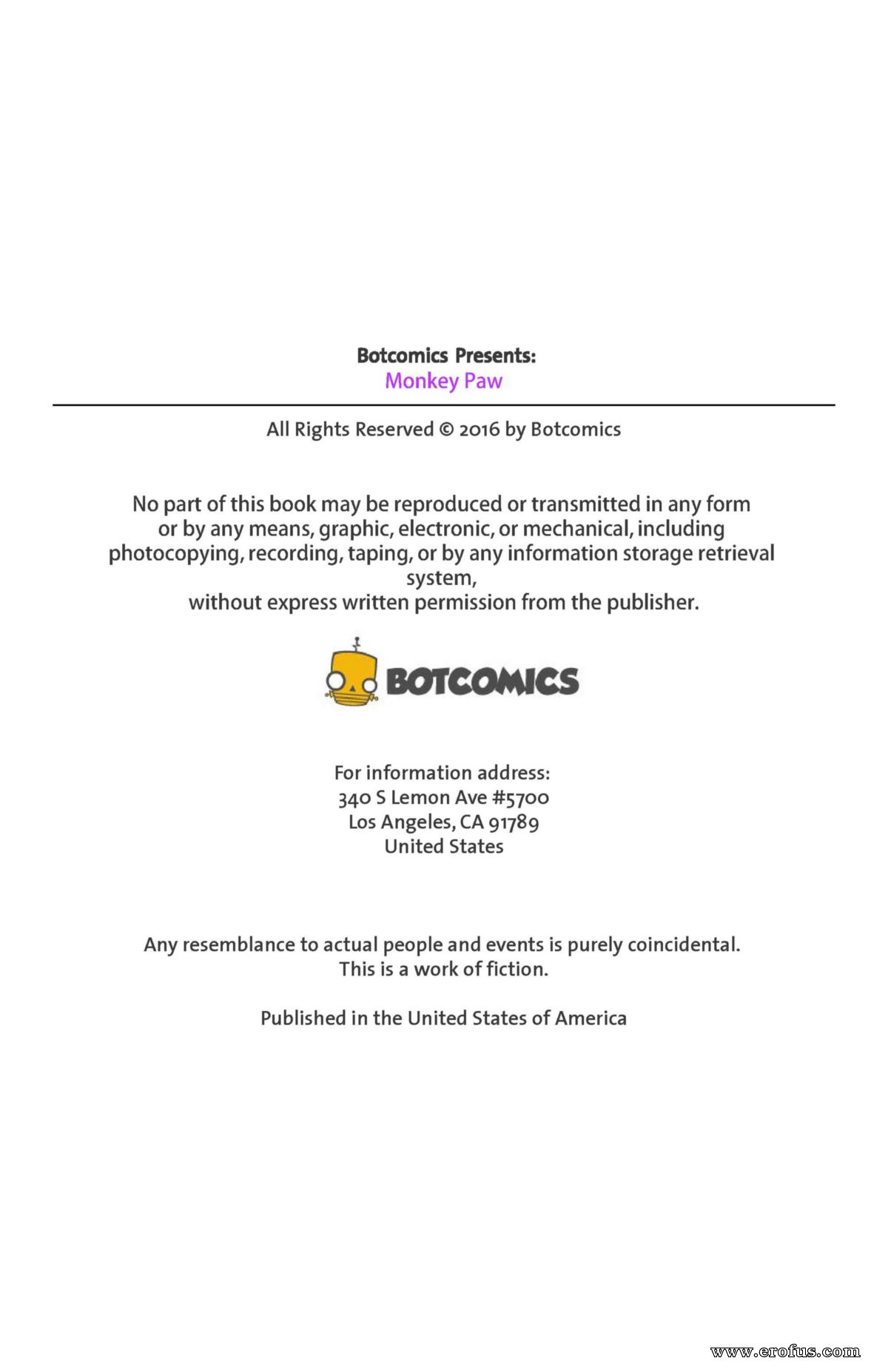 Botcomics Presents:
Monkey Paw

All Rights Reserved © 2016 by Botcomics

No part of this book may be reproduced or transmitted in any form or by any means, graphic, electronic, or mechanical, including photocopying, recording, taping, or by any information storage retrieval system,
without express written permission from the publisher.

BOTCOMICS

For information address:
340 S Lemon Ave #5700
Los Angeles, CA 91789
United States

Any resemblance to actual people and events is purely coincidental.
This is a work of fiction.

Published in the United States of America

www.erofus.com